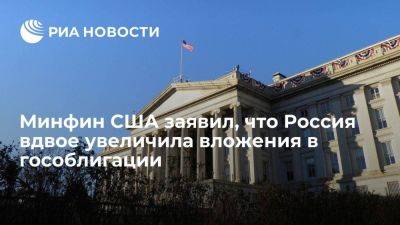 РИА НОВОСТИ

Минфин США заявил, что Россия вдвое увеличила вложения в гособлигации